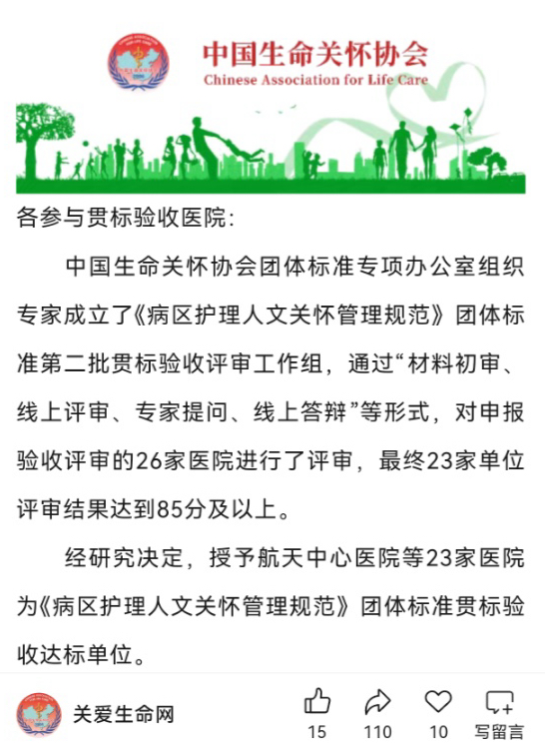 中国生命关怀协会
Chinese Association for Life Care

各参与贯标验收医院:

中国生命关怀协会团体标准专项办公室组织专家成立了《病区护理人文关怀管理规范》团体标准第二批贯标验收评审工作组，通过“材料初审、线上评审、专家提问、线上答辩”等形式，对申报验收评审的26家医院进行了评审，最终23家单位评审结果达到85分及以上。

经研究决定，授予航天中心医院等23家医院为《病区护理人文关怀管理规范》团体标准贯标验收达标单位。

关爱生命网
15
110
10
写留言